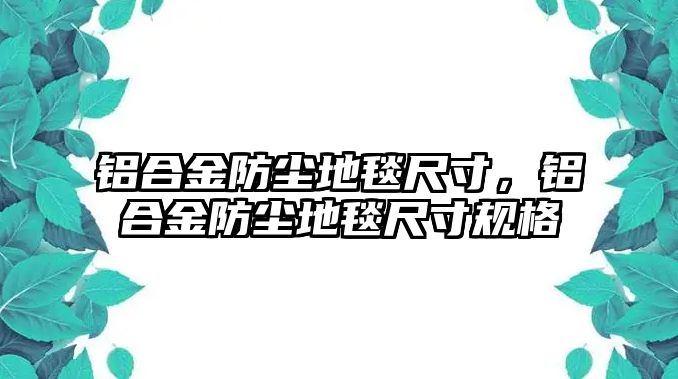 铝合金防尘地毯尺寸，铝合金防尘地毯尺寸规格